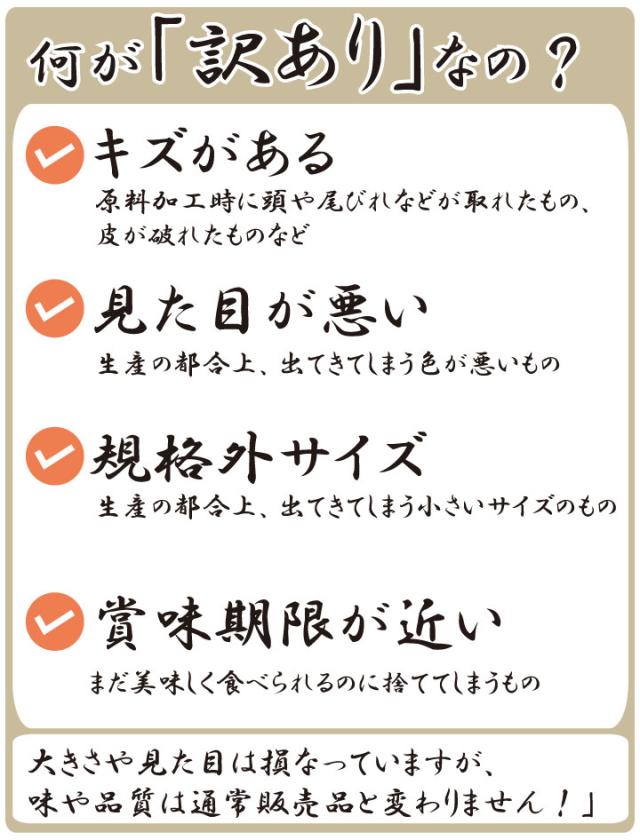 何が「訳あり」なの？

キズがある

原料加工時に頭や尾びれなどが取れたもの、皮が破れたものなど

見た目が悪い

生産の都合上、出てきてしまう色が悪いもの

規格外サイズ

生産の都合上、出てきてしまう小さいサイズのもの

賞味期限が近い

まだ美味しく食べられるのに捨ててしまうもの

大きさや見た目は損なっていますが、味や品質は通常販売品と変わりません！」